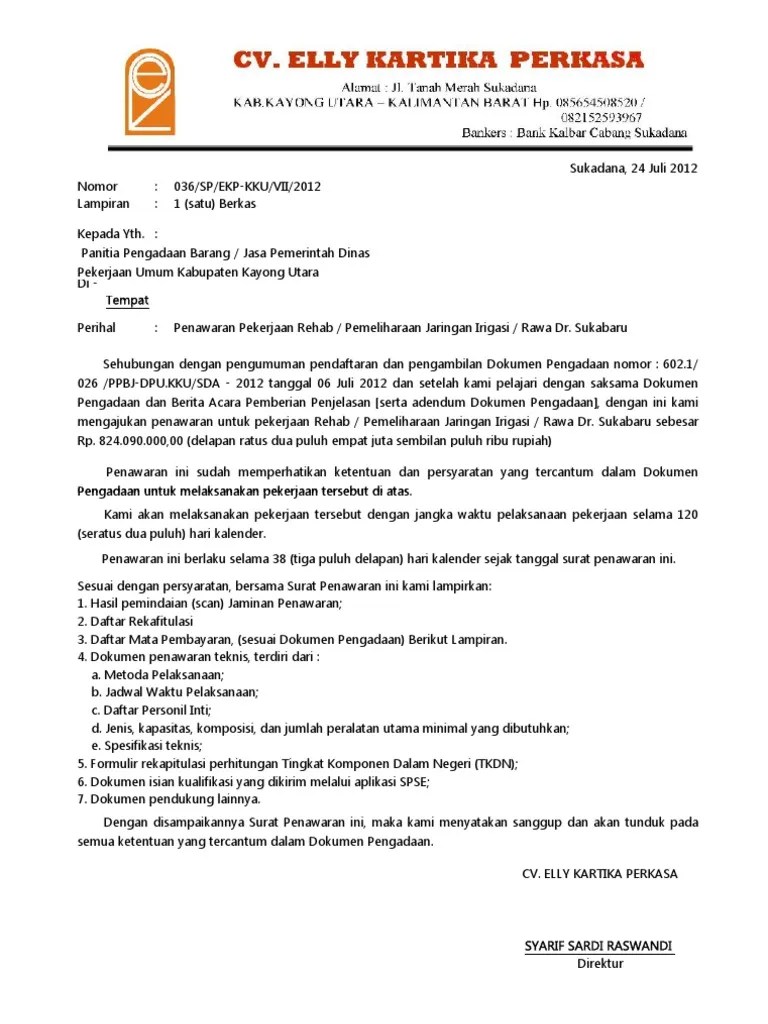 CV. ELLY KARTIKA PERKASA

Alamat : Jl. Tanah Merah Sukadana
KAB.KAYONG UTARA – KALIMANTAN BARAT Hp. 085654508520 / 082152593967
Bankers : Bank Kalbar Cabang Sukadana

Sukadana, 24 Juli 2012

Nomor : 036/SP/EKP-KKU/VII/2012
Lampiran : 1 (satu) Berkas

Kepada Yth. :
Panitia Pengadaan Barang / Jasa Pemerintah Dinas Pekerjaan Umum Kabupaten Kayong Utara
Di -
Tempat

Perihal : Penawaran Pekerjaan Rehab / Pemeliharaan Jaringan Irigasi / Rawa Dr. Sukabaru

Sehubungan dengan pengumuman pendaftaran dan pengambilan Dokumen Pengadaan nomor : 602.1/ 026 /PPBJ-DPU.KKU/SDA - 2012 tanggal 06 Juli 2012 dan setelah kami pelajari dengan saksama Dokumen Pengadaan dan Berita Acara Pemberian Penjelasan [serta adendum Dokumen Pengadaan], dengan ini kami mengajukan penawaran untuk pekerjaan Rehab / Pemeliharaan Jaringan Irigasi / Rawa Dr. Sukabaru sebesar Rp. 824.090.000,00 (delapan ratus dua puluh empat juta sembilan puluh ribu rupiah)

Penawaran ini sudah memperhatikan ketentuan dan persyaratan yang tercantum dalam Dokumen Pengadaan untuk melaksanakan pekerjaan tersebut di atas.

Kami akan melaksanakan pekerjaan tersebut dengan jangka waktu pelaksanaan pekerjaan selama 120 (seratus dua puluh) hari kalender.

Penawaran ini berlaku selama 38 (tiga puluh delapan) hari kalender sejak tanggal surat penawaran ini.

Sesuai dengan persyaratan, bersama Surat Penawaran ini kami lampirkan:
1. Hasil pemindaian (scan) Jaminan Penawaran;
2. Daftar Rekafitulasi
3. Daftar Mata Pembayaran, (sesuai Dokumen Pengadaan) Berikut Lampiran.
4. Dokumen penawaran teknis, terdiri dari :
a. Metoda Pelaksanaan;
b. Jadwal Waktu Pelaksanaan;
c. Daftar Personil Inti;
d. Jenis, kapasitas, komposisi, dan jumlah peralatan utama minimal yang dibutuhkan;
e. Spesifikasi teknis;
5. Formulir rekapitulasi perhitungan Tingkat Komponen Dalam Negeri (TKDN);
6. Dokumen isian kualifikasi yang dikirim melalui aplikasi SPSE;
7. Dokumen pendukung lainnya.

Dengan disampaikannya Surat Penawaran ini, maka kami menyatakan sanggup dan akan tunduk pada semua ketentuan yang tercantum dalam Dokumen Pengadaan.

CV. ELLY KARTIKA PERKASA

SYARIF SARDI RASWANDI
Direktur